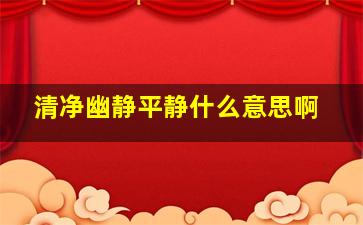 清净幽静平静什么意思啊